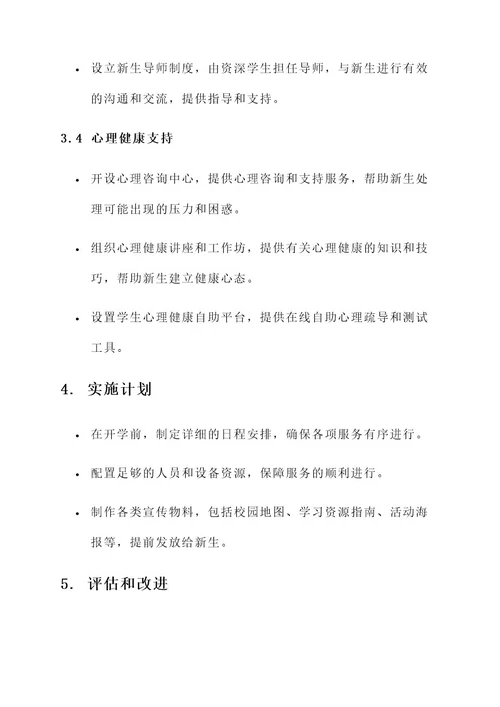 • 设立新生导师制度，由资深学生担任导师，与新生进行有效的沟通和交流，提供指导和支持。

3.4 心理健康支持

• 开设心理咨询中心，提供心理咨询和支持服务，帮助新生处理可能出现的压力和困惑。

• 组织心理健康讲座和工作坊，提供有关心理健康的知识和技巧，帮助新生建立健康心态。

• 设置学生心理健康自助平台，提供在线自助心理疏导和测试工具。

4. 实施计划

• 在开学前，制定详细的日程安排，确保各项服务有序进行。

• 配置足够的人员和设备资源，保障服务的顺利进行。

• 制作各类宣传物料，包括校园地图、学习资源指南、活动海报等，提前发放给新生。

5. 评估和改进